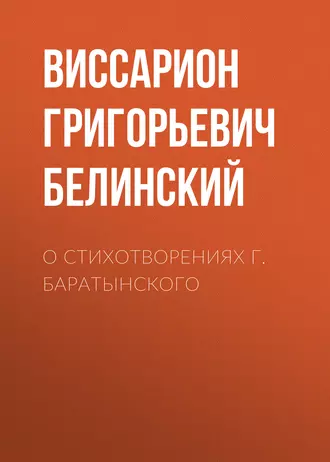 ВИССАРИОН ГРИГОРЬЕВИЧ БЕЛИНСКИЙ

О СТИХОТВОРЕНИЯХ Г. БАРАТЫНСКОГО